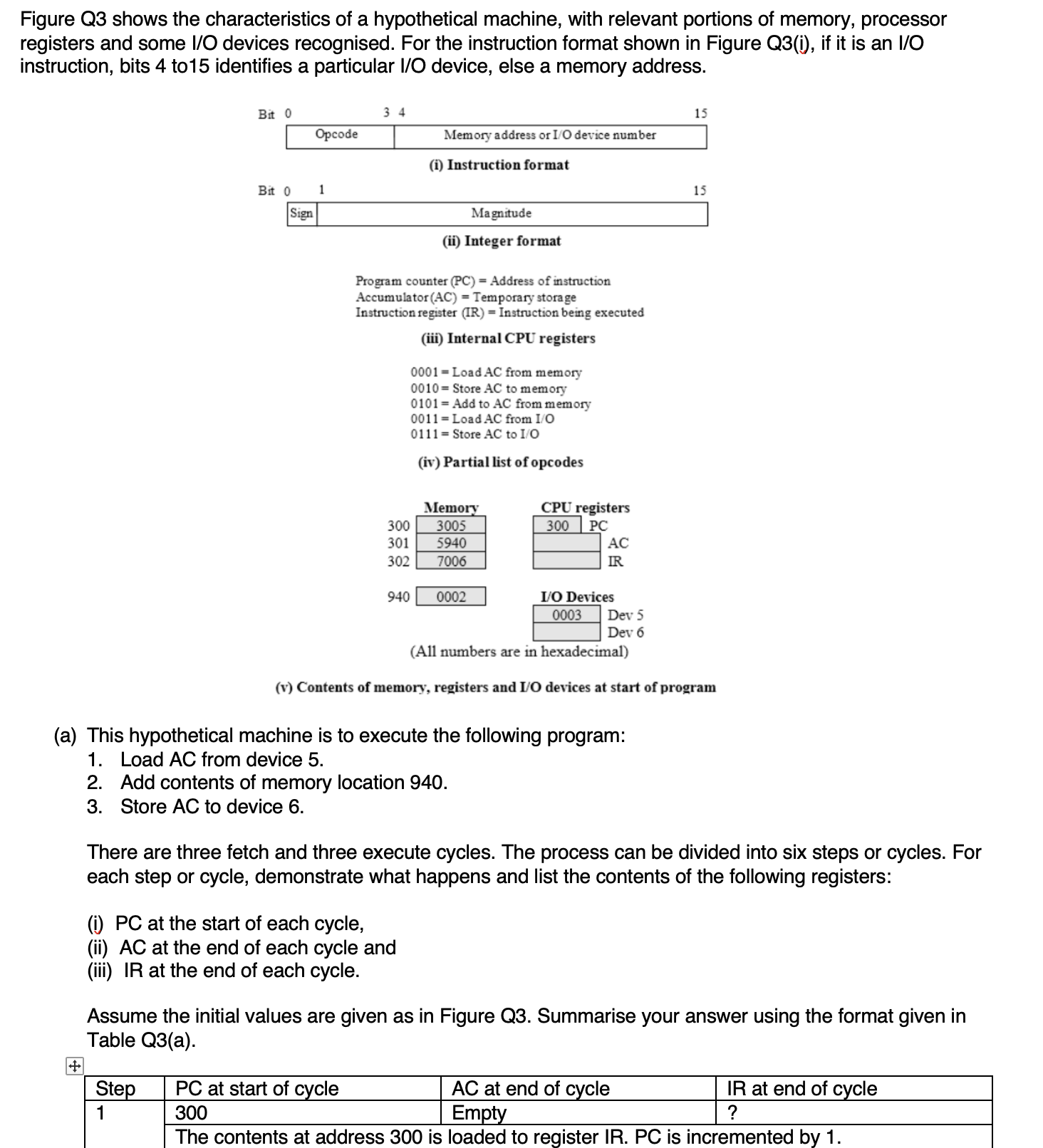 Figure Q3 shows the characteristics of a hypothetical machine, with relevant portions of memory, processor registers and some I/O devices recognised. For the instruction format shown in Figure Q3(i), if it is an I/O instruction, bits 4 to15 identifies a particular I/O device, else a memory address.

Bit 0 3 4 15
Opcode
Memory address or I/O device number
(i) Instruction format

Bit 0 1 15
Sign
Magnitude
(ii) Integer format

Program counter (PC) = Address of instruction
Accumulator (AC) = Temporary storage
Instruction register (IR) = Instruction being executed
(iii) Internal CPU registers

0001 = Load AC from memory
0010 = Store AC to memory
0101 = Add to AC from memory
0011 = Load AC from I/O
0111 = Store AC to I/O
(iv) Partial list of opcodes

Memory
300 3005
301 5940
302 7006

940 0002

CPU registers
300 PC
AC
IR

I/O Devices
0003 Dev 5
Dev 6

(All numbers are in hexadecimal)

(v) Contents of memory, registers and I/O devices at start of program

(a) This hypothetical machine is to execute the following program:
1. Load AC from device 5.
2. Add contents of memory location 940.
3. Store AC to device 6.

There are three fetch and three execute cycles. The process can be divided into six steps or cycles. For each step or cycle, demonstrate what happens and list the contents of the following registers:

(i) PC at the start of each cycle,
(ii) AC at the end of each cycle and
(iii) IR at the end of each cycle.

Assume the initial values are given as in Figure Q3. Summarise your answer using the format given in Table Q3(a).

| Step | PC at start of cycle | AC at end of cycle | IR at end of cycle |
|---|---|---|---|
| 1 | 300 | Empty | ? |
| | The contents at address 300 is loaded to register IR. PC is incremented by 1. | | |